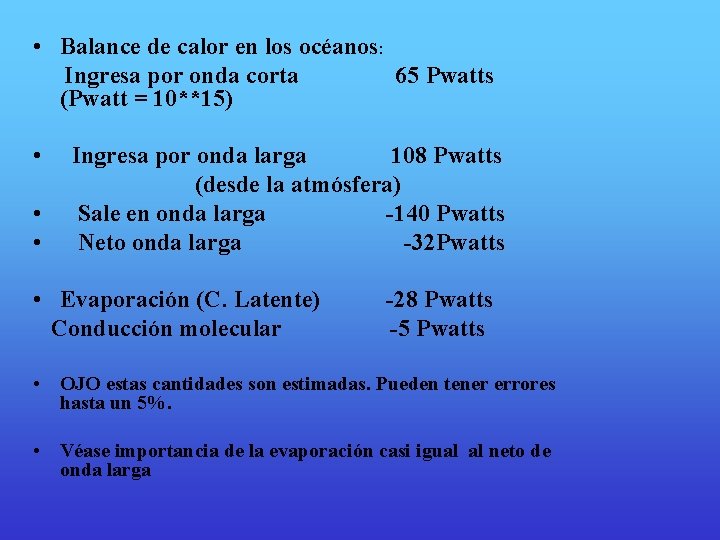 • Balance de calor en los océanos:
Ingresa por onda corta 65 Pwatts
(Pwatt = 10**15)

• Ingresa por onda larga 108 Pwatts
(desde la atmósfera)
• Sale en onda larga -140 Pwatts
• Neto onda larga -32Pwatts

• Evaporación (C. Latente) -28 Pwatts
Conducción molecular -5 Pwatts

• OJO estas cantidades son estimadas. Pueden tener errores hasta un 5%.

• Véase importancia de la evaporación casi igual al neto de onda larga